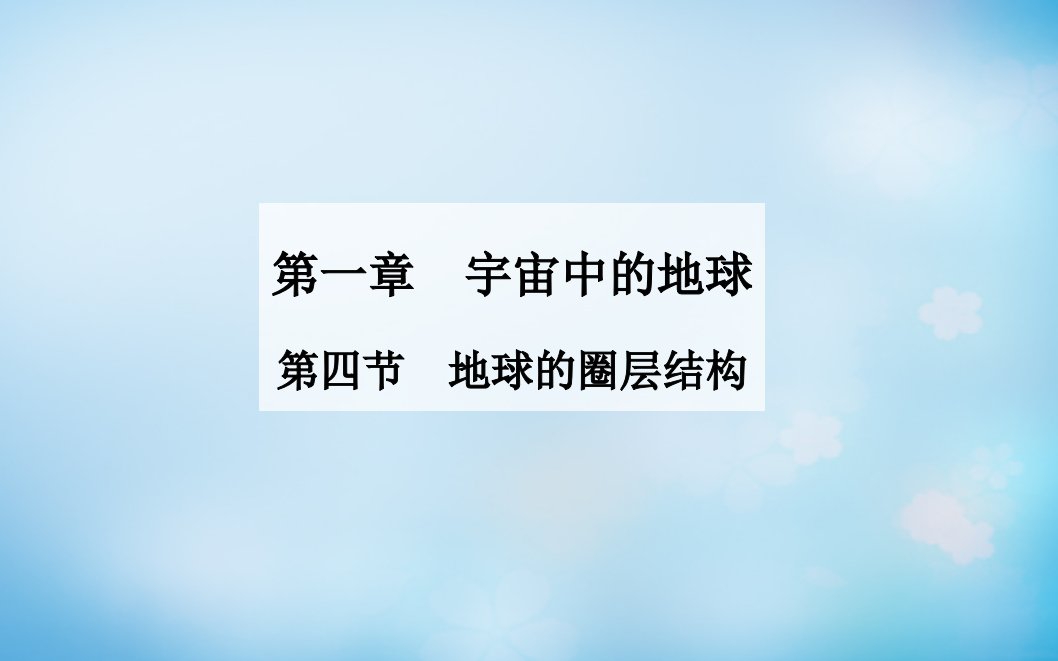 第一章　宇宙中的地球

第四节　地球的圈层结构